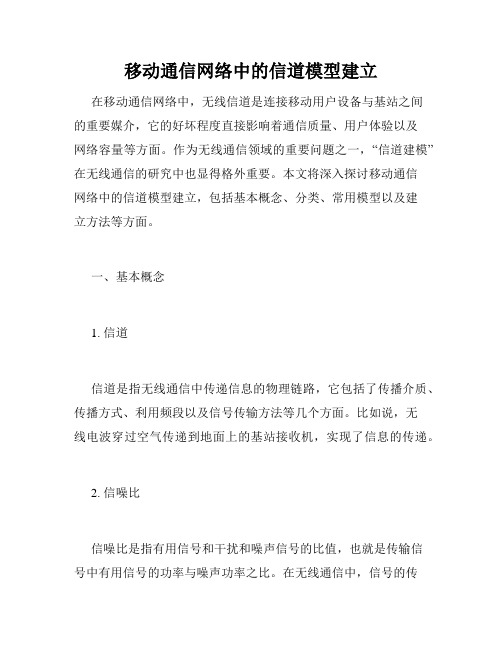 移动通信网络中的信道模型建立

在移动通信网络中，无线信道是连接移动用户设备与基站之间的重要媒介，它的好坏程度直接影响着通信质量、用户体验以及网络容量等方面。作为无线通信领域的重要问题之一，“信道建模”在无线通信的研究中也显得格外重要。本文将深入探讨移动通信网络中的信道模型建立，包括基本概念、分类、常用模型以及建立方法等方面。

一、基本概念

1. 信道

信道是指无线通信中传递信息的物理链路，它包括了传播介质、传播方式、利用频段以及信号传输方法等几个方面。比如说，无线电波穿过空气传递到地面上的基站接收机，实现了信息的传递。

2. 信噪比

信噪比是指有用信号和干扰和噪声信号的比值，也就是传输信号中有用信号的功率与噪声功率之比。在无线通信中，信号的传